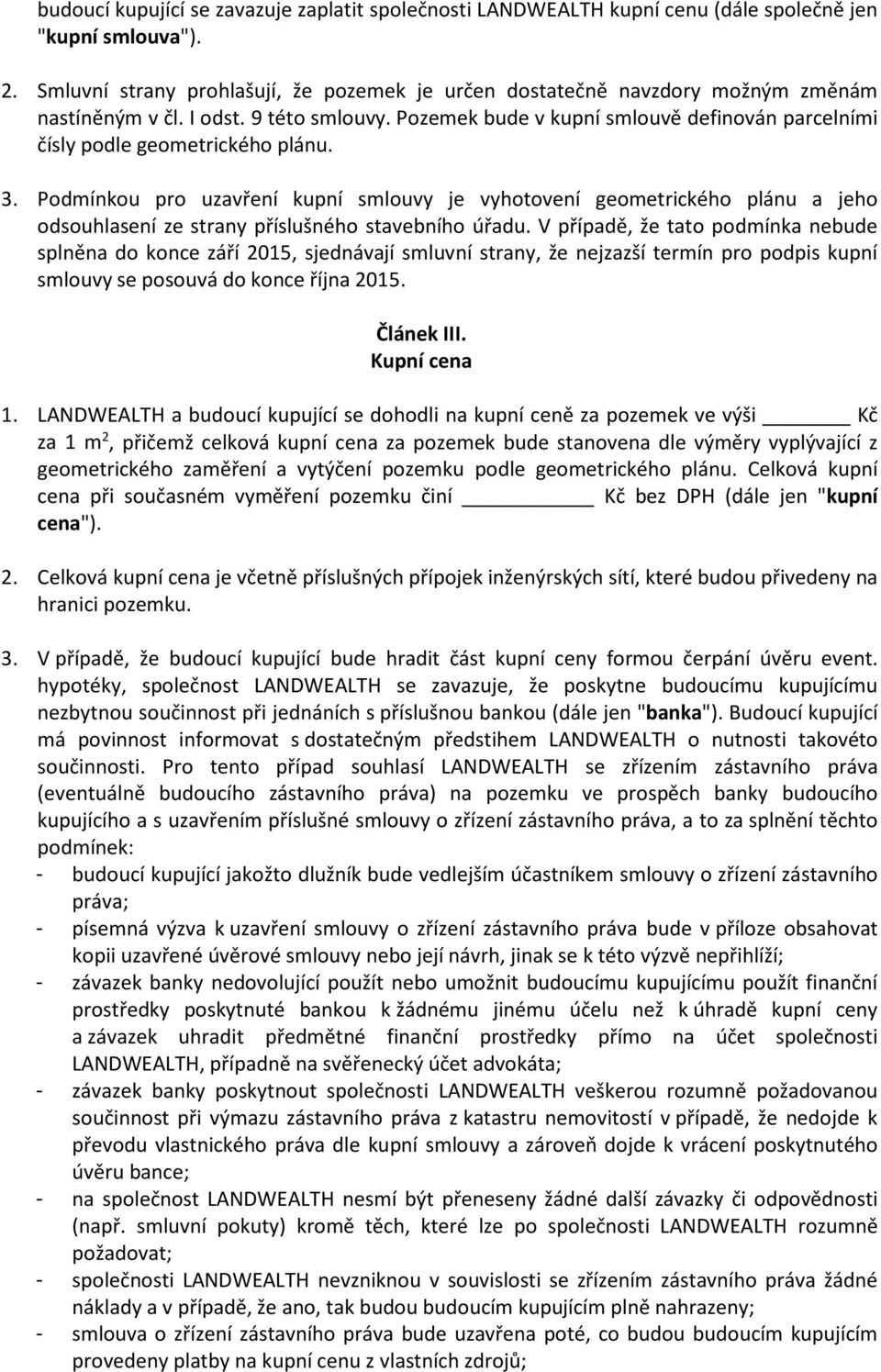 budoucí kupující se zavazuje zaplatit společnosti LANDWEALTH kupní cenu (dále společně jen "kupní smlouva").

2. Smluvní strany prohlašují, že pozemek je určen dostatečně navzdory možným změnám nastíněným v čl. I odst. 9 této smlouvy. Pozemek bude v kupní smlouvě definován parcelními čísly podle geometrického plánu.

3. Podmínkou pro uzavření kupní smlouvy je vyhotovení geometrického plánu a jeho odsouhlasení ze strany příslušného stavebního úřadu. V případě, že tato podmínka nebude splněna do konce září 2015, sjednávají smluvní strany, že nejzazší termín pro podpis kupní smlouvy se posouvá do konce října 2015.

Článek III.
Kupní cena

1. LANDWEALTH a budoucí kupující se dohodli na kupní ceně za pozemek ve výši ________ Kč za 1 $m^2$, přičemž celková kupní cena za pozemek bude stanovena dle výměry vyplývající z geometrického zaměření a vytýčení pozemku podle geometrického plánu. Celková kupní cena při současném vyměření pozemku činí ____________ Kč bez DPH (dále jen "kupní cena").

2. Celková kupní cena je včetně příslušných přípojek inženýrských sítí, které budou přivedeny na hranici pozemku.

3. V případě, že budoucí kupující bude hradit část kupní ceny formou čerpání úvěru event. hypotéky, společnost LANDWEALTH se zavazuje, že poskytne budoucímu kupujícímu nezbytnou součinnost při jednáních s příslušnou bankou (dále jen "banka"). Budoucí kupující má povinnost informovat s dostatečným předstihem LANDWEALTH o nutnosti takovéto součinnosti. Pro tento případ souhlasí LANDWEALTH se zřízením zástavního práva (eventuálně budoucího zástavního práva) na pozemku ve prospěch banky budoucího kupujícího a s uzavřením příslušné smlouvy o zřízení zástavního práva, a to za splnění těchto podmínek:
- budoucí kupující jakožto dlužník bude vedlejším účastníkem smlouvy o zřízení zástavního práva;
- písemná výzva k uzavření smlouvy o zřízení zástavního práva bude v příloze obsahovat kopii uzavřené úvěrové smlouvy nebo její návrh, jinak se k této výzvě nepřihlíží;
- závazek banky nedovolující použít nebo umožnit budoucímu kupujícímu použít finanční prostředky poskytnuté bankou k žádnému jinému účelu než k úhradě kupní ceny a závazek uhradit předmětné finanční prostředky přímo na účet společnosti LANDWEALTH, případně na svěřenecký účet advokáta;
- závazek banky poskytnout společnosti LANDWEALTH veškerou rozumně požadovanou součinnost při výmazu zástavního práva z katastru nemovitostí v případě, že nedojde k převodu vlastnického práva dle kupní smlouvy a zároveň dojde k vrácení poskytnutého úvěru bance;
- na společnost LANDWEALTH nesmí být přeneseny žádné další závazky či odpovědnosti (např. smluvní pokuty) kromě těch, které lze po společnosti LANDWEALTH rozumně požadovat;
- společnosti LANDWEALTH nevzniknou v souvislosti se zřízením zástavního práva žádné náklady a v případě, že ano, tak budou budoucím kupujícím plně nahrazeny;
- smlouva o zřízení zástavního práva bude uzavřena poté, co budou budoucím kupujícím provedeny platby na kupní cenu z vlastních zdrojů;